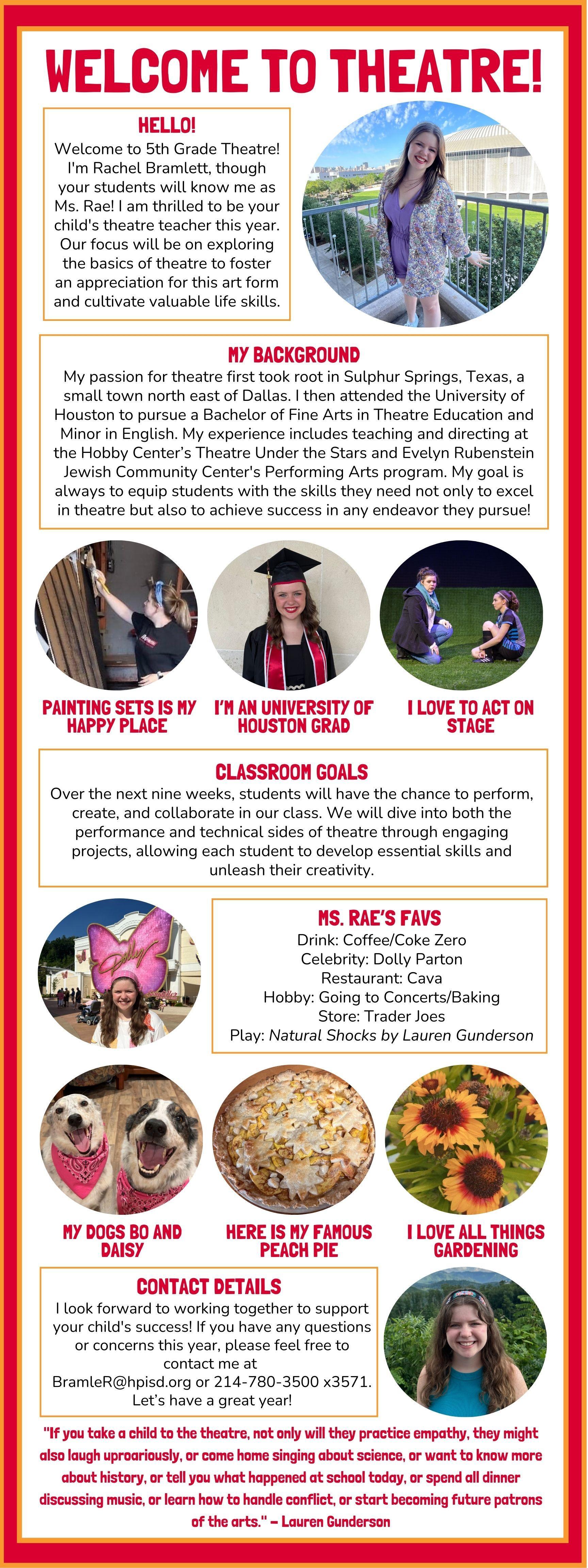 WELCOME TO THEATRE!

HELLO!
Welcome to 5th Grade Theatre! I'm Rachel Bramlett, though your students will know me as Ms. Rae! I am thrilled to be your child's theatre teacher this year. Our focus will be on exploring the basics of theatre to foster an appreciation for this art form and cultivate valuable life skills.

MY BACKGROUND
My passion for theatre first took root in Sulphur Springs, Texas, a small town north east of Dallas. I then attended the University of Houston to pursue a Bachelor of Fine Arts in Theatre Education and Minor in English. My experience includes teaching and directing at the Hobby Center's Theatre Under the Stars and Evelyn Rubenstein Jewish Community Center's Performing Arts program. My goal is always to equip students with the skills they need not only to excel in theatre but also to achieve success in any endeavor they pursue!

PAINTING SETS IS MY HAPPY PLACE

I'M AN UNIVERSITY OF HOUSTON GRAD

I LOVE TO ACT ON STAGE

CLASSROOM GOALS
Over the next nine weeks, students will have the chance to perform, create, and collaborate in our class. We will dive into both the performance and technical sides of theatre through engaging projects, allowing each student to develop essential skills and unleash their creativity.

Dolly

MS. RAE'S FAVS
Drink: Coffee/Coke Zero
Celebrity: Dolly Parton
Restaurant: Cava
Hobby: Going to Concerts/Baking
Store: Trader Joes
Play: Natural Shocks by Lauren Gunderson

MY DOGS BO AND DAISY

HERE IS MY FAMOUS PEACH PIE

I LOVE ALL THINGS GARDENING

CONTACT DETAILS
I look forward to working together to support your child's success! If you have any questions or concerns this year, please feel free to contact me at BramleR@hpisd.org or 214-780-3500 x3571. Let's have a great year!

"If you take a child to the theatre, not only will they practice empathy, they might also laugh uproariously, or come home singing about science, or want to know more about history, or tell you what happened at school today, or spend all dinner discussing music, or learn how to handle conflict, or start becoming future patrons of the arts." – Lauren Gunderson